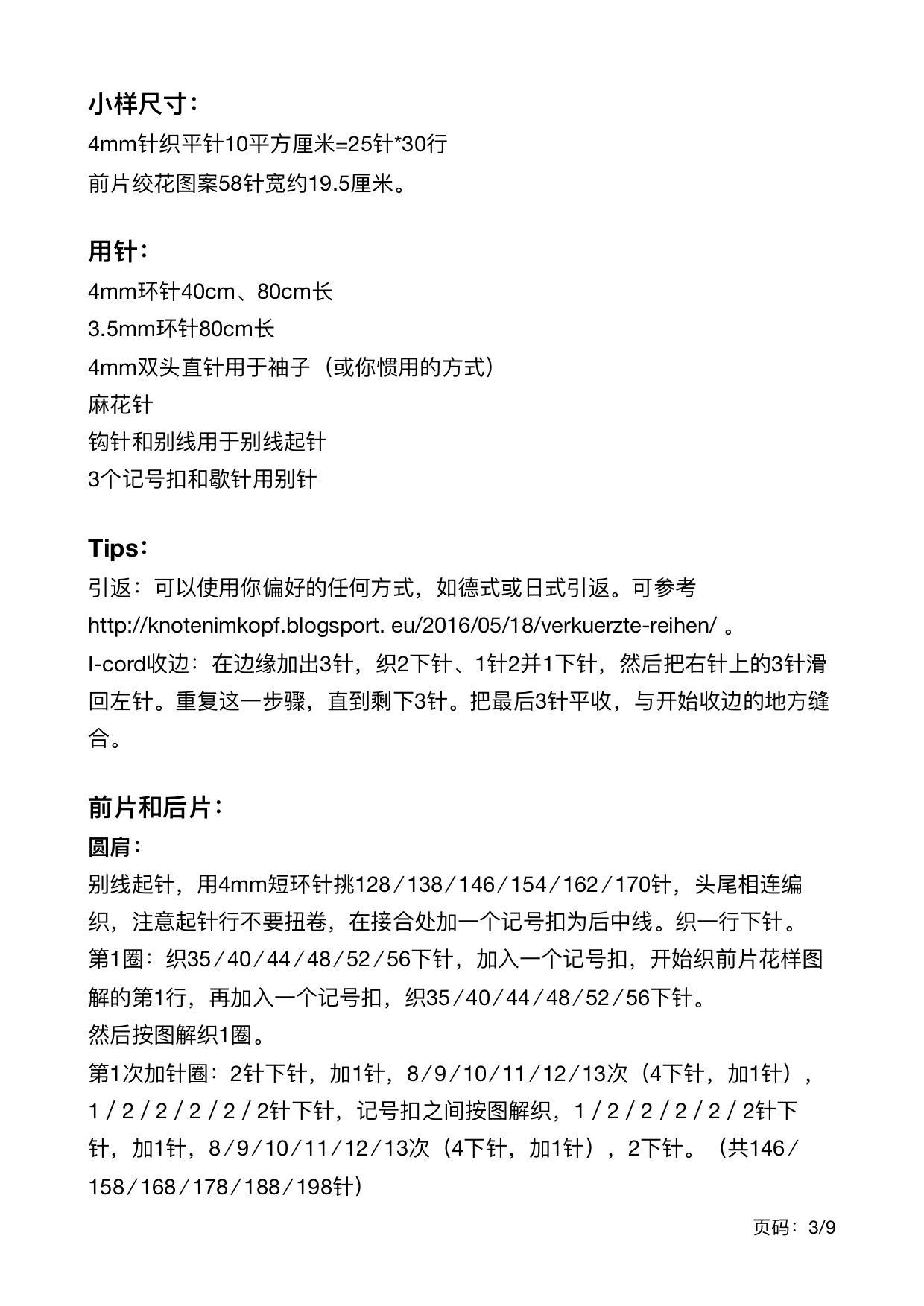 小样尺寸：
4mm针织平针10平方厘米=25针*30行
前片绞花图案58针宽约19.5厘米。

用针：
4mm环针40cm、80cm长
3.5mm环针80cm长
4mm双头直针用于袖子（或你惯用的方式）
麻花针
钩针和别线用于别线起针
3个记号扣和歇针用别针

Tips：
引返：可以使用你偏好的任何方式，如德式或日式引返。可参考 http://knotenimkopf.blogsport. eu/2016/05/18/verkuerzte-reihen/ 。
I-cord收边：在边缘加出3针，织2下针、1针2并1下针，然后把右针上的3针滑回左针。重复这一步骤，直到剩下3针。把最后3针平收，与开始收边的地方缝合。

前片和后片：
圆肩：
别线起针，用4mm短环针挑128／138／146／154／162／170针，头尾相连编织，注意起针行不要扭卷，在接合处加一个记号扣为后中线。织一行下针。
第1圈：织35／40／44／48／52／56下针，加入一个记号扣，开始织前片花样图解的第1行，再加入一个记号扣，织35／40／44／48／52／56下针。
然后按图解织1圈。
第1次加针圈：2针下针，加1针，8/9/10/11/12/13次（4下针，加1针），1／2／2／2／2／2针下针，记号扣之间按图解织，1／2／2／2／2／2针下针，加1针，8/9/10/11/12/13次（4下针，加1针），2下针。（共146／158／168／178／188／198针）

页码：3/9